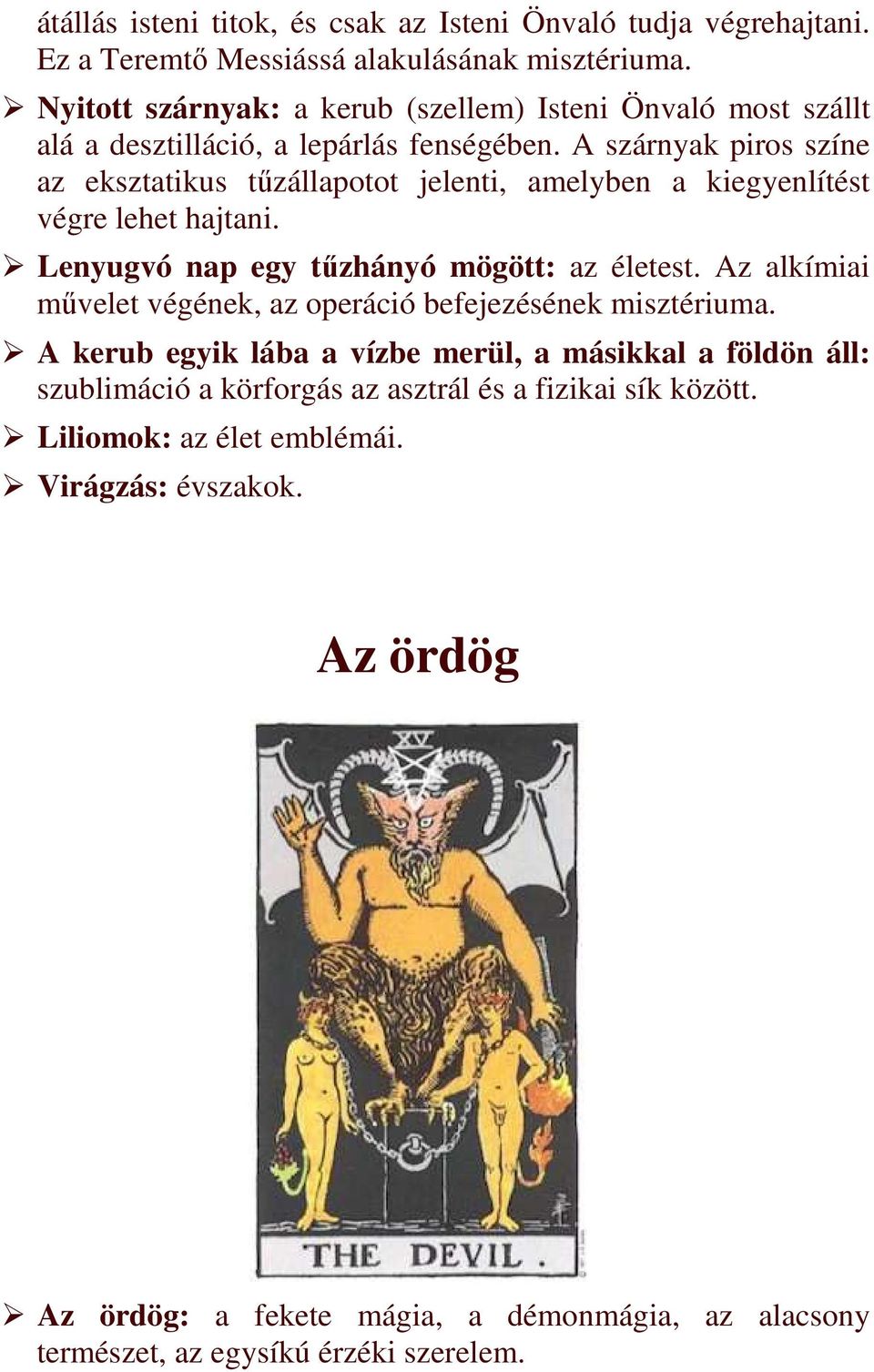 átállás isteni titok, és csak az Isteni Önvaló tudja végrehajtani. Ez a Teremtő Messiássá alakulásának misztériuma.

➢ Nyitott szárnyak: a kerub (szellem) Isteni Önvaló most szállt alá a desztilláció, a lepárlás fenségében. A szárnyak piros színe az eksztatikus tűzállapotot jelenti, amelyben a kiegyenlítést végre lehet hajtani.

➢ Lenyugvó nap egy tűzhányó mögött: az életest. Az alkímiai művelet végének, az operáció befejezésének misztériuma.

➢ A kerub egyik lába a vízbe merül, a másikkal a földön áll: szublimáció a körforgás az asztrál és a fizikai sík között.

➢ Liliomok: az élet emblémái.

➢ Virágzás: évszakok.

Az ördög

XV

THE DEVIL.

➢ Az ördög: a fekete mágia, a démonmágia, az alacsony természet, az egysíkú érzéki szerelem.